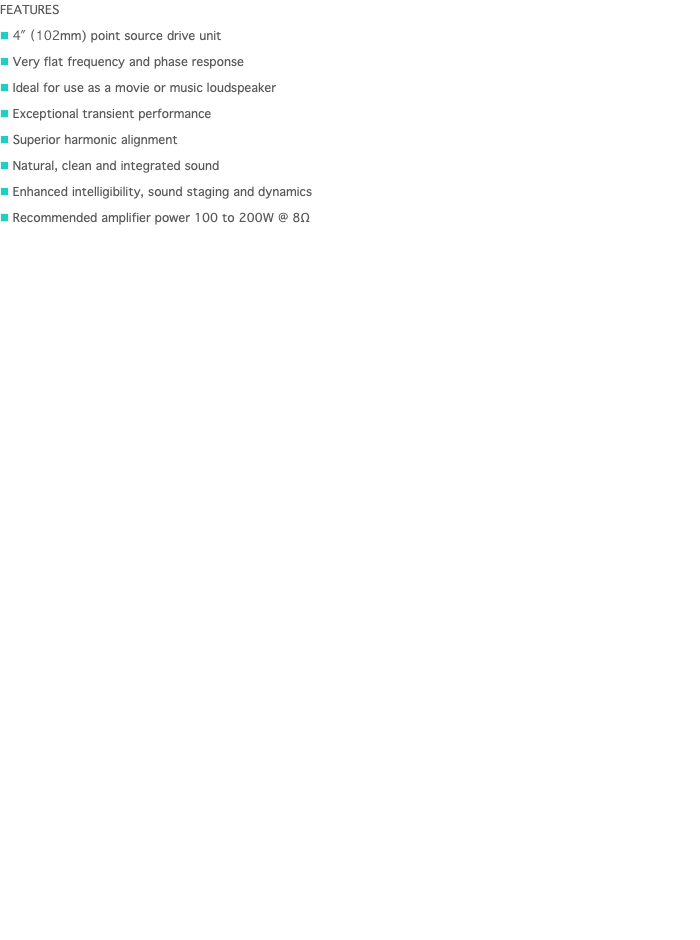 FEATURES

• 4" (102mm) point source drive unit
• Very flat frequency and phase response
• Ideal for use as a movie or music loudspeaker
• Exceptional transient performance
• Superior harmonic alignment
• Natural, clean and integrated sound
• Enhanced intelligibility, sound staging and dynamics
• Recommended amplifier power 100 to 200W @ 8Ω